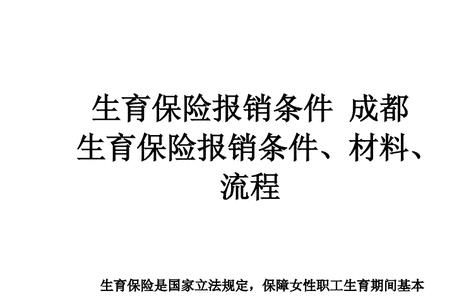 生育保险报销条件 成都生育保险报销条件、材料、流程

生育保险是国家立法规定，保障女性职工生育期间基本